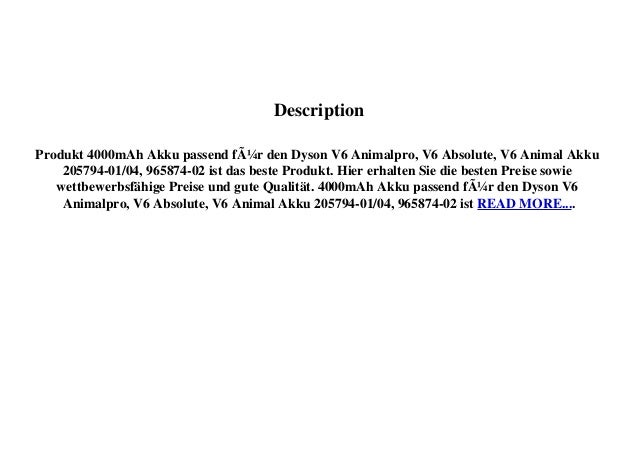 Description

Produkt 4000mAh Akku passend fÃ¼r den Dyson V6 Animalpro, V6 Absolute, V6 Animal Akku 205794-01/04, 965874-02 ist das beste Produkt. Hier erhalten Sie die besten Preise sowie wettbewerbsfähige Preise und gute Qualität. 4000mAh Akku passend fÃ¼r den Dyson V6 Animalpro, V6 Absolute, V6 Animal Akku 205794-01/04, 965874-02 ist READ MORE....